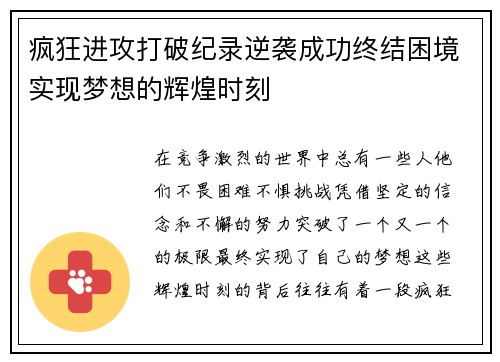 疯狂进攻打破纪录逆袭成功终结困境实现梦想的辉煌时刻

在竞争激烈的世界中总有一些人他们不畏困难不惧挑战凭借坚定的信念和不懈的努力突破了一个又一个的极限最终实现了自己的梦想这些辉煌时刻的背后往往有着一段疯狂